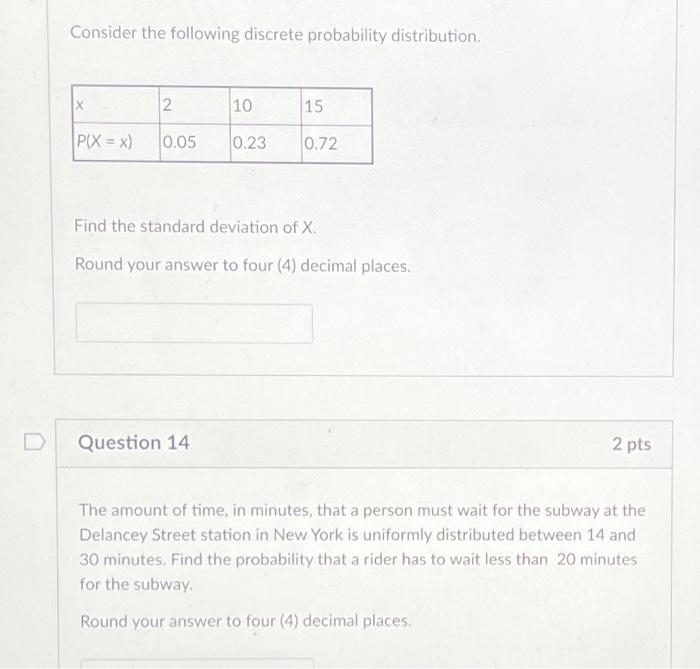 Consider the following discrete probability distribution.

| x | 2 | 10 | 15 |
|---|---|---|---|
| P(X = x) | 0.05 | 0.23 | 0.72 |

Find the standard deviation of X.

Round your answer to four (4) decimal places.

Question 14

2 pts

The amount of time, in minutes, that a person must wait for the subway at the Delancey Street station in New York is uniformly distributed between 14 and 30 minutes. Find the probability that a rider has to wait less than 20 minutes for the subway.

Round your answer to four (4) decimal places.